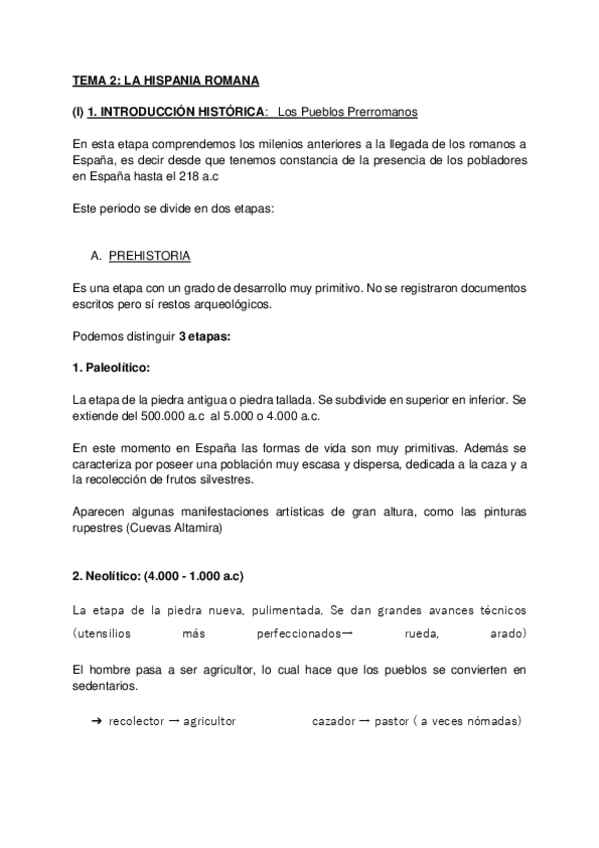 TEMA 2: LA HISPANIA ROMANA

(I) 1. INTRODUCCIÓN HISTÓRICA: Los Pueblos Prerromanos

En esta etapa comprendemos los milenios anteriores a la llegada de los romanos a España, es decir desde que tenemos constancia de la presencia de los pobladores en España hasta el 218 a.c

Este periodo se divide en dos etapas:

A. PREHISTORIA

Es una etapa con un grado de desarrollo muy primitivo. No se registraron documentos escritos pero sí restos arqueológicos.

Podemos distinguir 3 etapas:

1. Paleolítico:

La etapa de la piedra antigua o piedra tallada. Se subdivide en superior en inferior. Se extiende del 500.000 a.c al 5.000 o 4.000 a.c.

En este momento en España las formas de vida son muy primitivas. Además se caracteriza por poseer una población muy escasa y dispersa, dedicada a la caza y a la recolección de frutos silvestres.

Aparecen algunas manifestaciones artísticas de gran altura, como las pinturas rupestres (Cuevas Altamira)

2. Neolítico: (4.000 - 1.000 a.c)

La etapa de la piedra nueva, pulimentada. Se dan grandes avances técnicos (utensilios más perfeccionados→ rueda, arado)

El hombre pasa a ser agricultor, lo cual hace que los pueblos se convierten en sedentarios.

➔ recolector → agricultor cazador → pastor ( a veces nómadas)